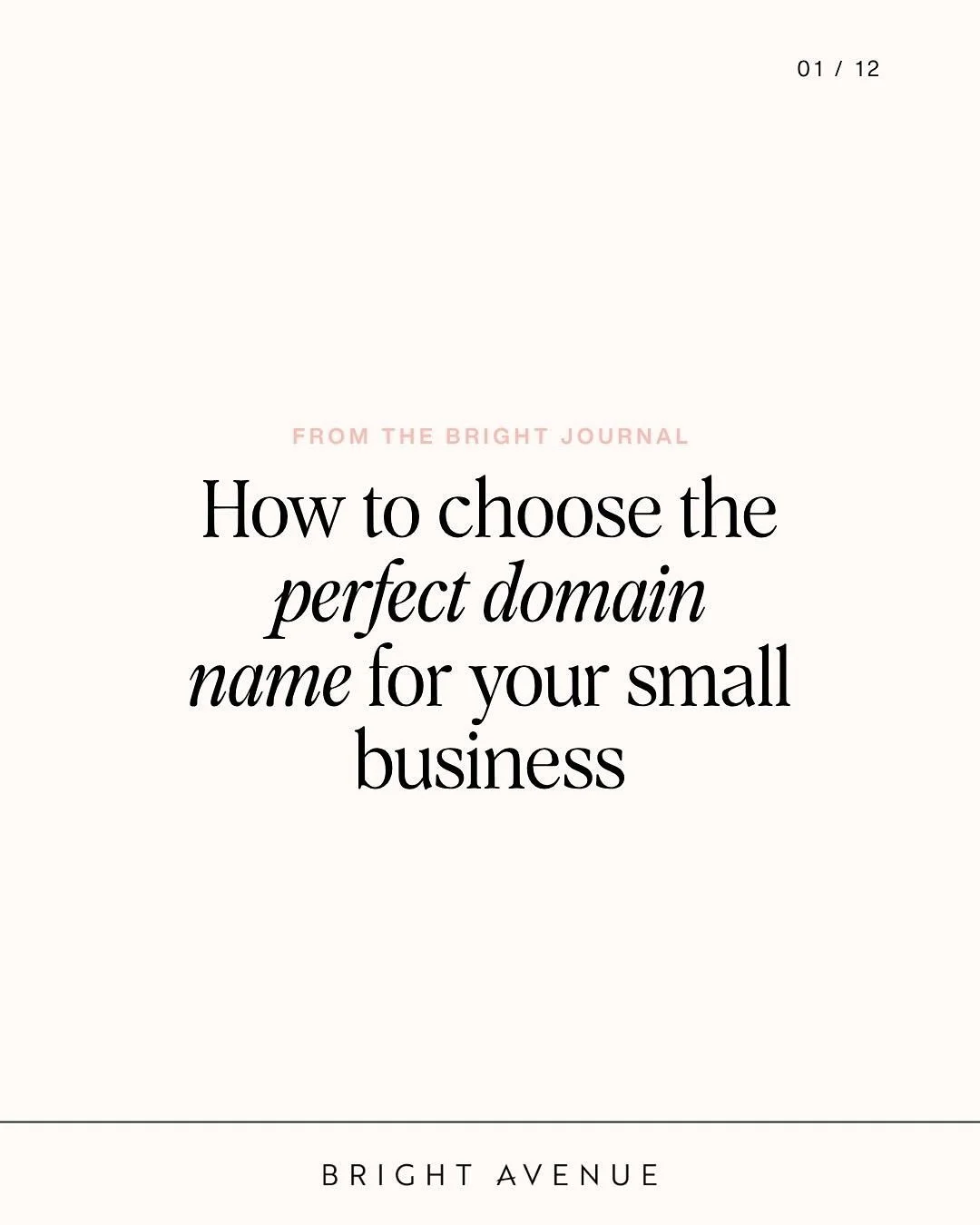 01 / 12

FROM THE BRIGHT JOURNAL

How to choose the perfect domain name for your small business

BRIGHT AVENUE